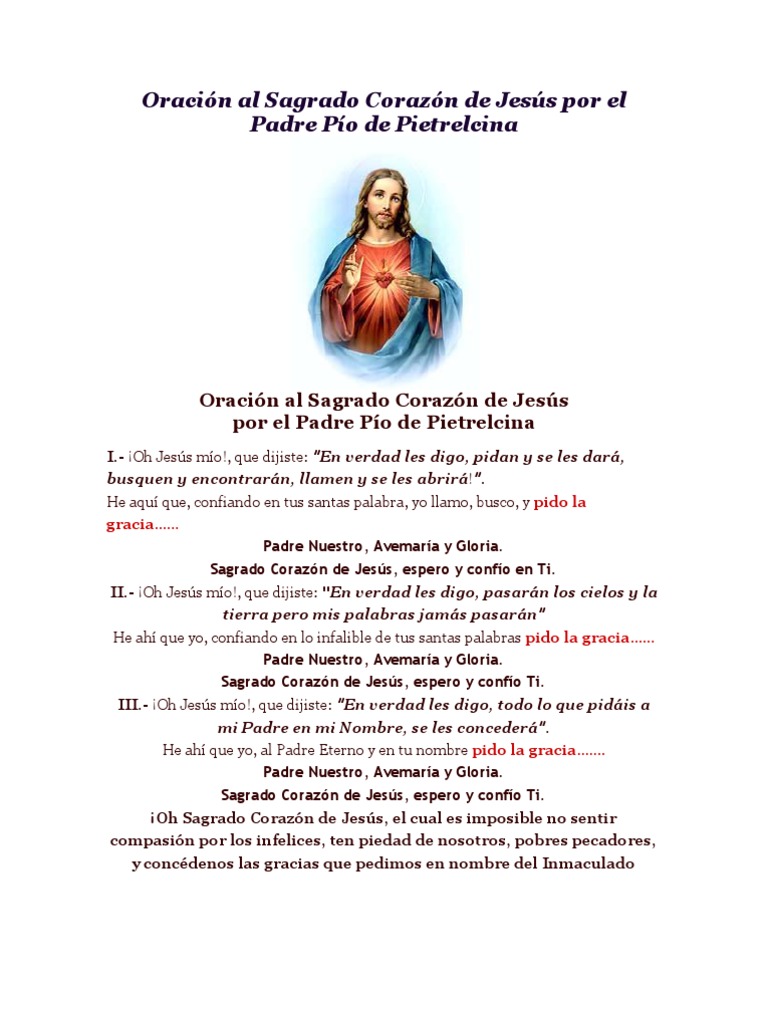 Oración al Sagrado Corazón de Jesús por el Padre Pío de Pietrelcina

Oración al Sagrado Corazón de Jesús por el Padre Pío de Pietrelcina

I.- ¡Oh Jesús mío!, que dijiste: "En verdad les digo, pidan y se les dará, busquen y encontrarán, llamen y se les abrirá!".
He aquí que, confiando en tus santas palabra, yo llamo, busco, y pido la gracia......

Padre Nuestro, Avemaría y Gloria.
Sagrado Corazón de Jesús, espero y confío en Ti.

II.- ¡Oh Jesús mío!, que dijiste: "En verdad les digo, pasarán los cielos y la tierra pero mis palabras jamás pasarán"
He ahí que yo, confiando en lo infalible de tus santas palabras pido la gracia......

Padre Nuestro, Avemaría y Gloria.
Sagrado Corazón de Jesús, espero y confío Ti.

III.- ¡Oh Jesús mío!, que dijiste: "En verdad les digo, todo lo que pidáis a mi Padre en mi Nombre, se les concederá".
He ahí que yo, al Padre Eterno y en tu nombre pido la gracia.......

Padre Nuestro, Avemaría y Gloria.
Sagrado Corazón de Jesús, espero y confío Ti.

¡Oh Sagrado Corazón de Jesús, el cual es imposible no sentir compasión por los infelices, ten piedad de nosotros, pobres pecadores, y concédenos las gracias que pedimos en nombre del Inmaculado